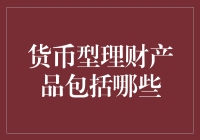 货币型理财产品包括哪些